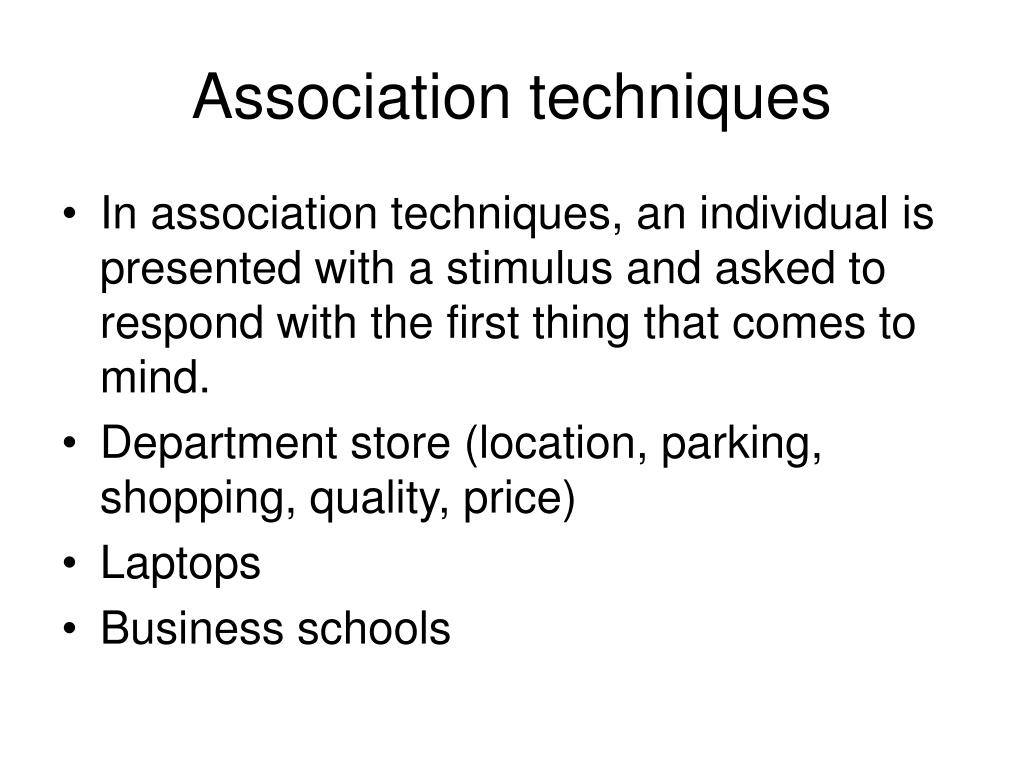 Association techniques

• In association techniques, an individual is presented with a stimulus and asked to respond with the first thing that comes to mind.
• Department store (location, parking, shopping, quality, price)
• Laptops
• Business schools